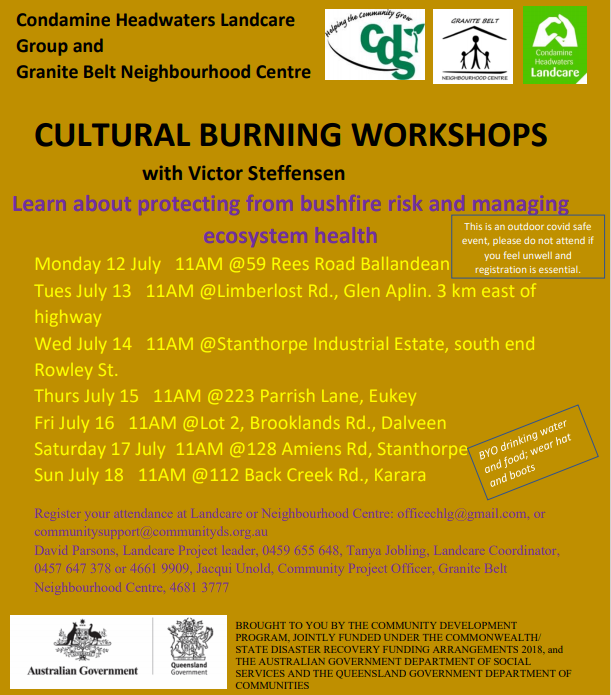 Condamine Headwaters Landcare Group and
Granite Belt Neighbourhood Centre

Helping the Community Grow
cds

GRANITE BELT
NEIGHBOURHOOD CENTRE

Condamine Headwaters Landcare

CULTURAL BURNING WORKSHOPS
with Victor Steffensen

Learn about protecting from bushfire risk and managing ecosystem health

This is an outdoor covid safe event, please do not attend if you feel unwell and registration is essential.

Monday 12 July 11AM @59 Rees Road Ballandean
Tues July 13 11AM @Limberlost Rd., Glen Aplin. 3 km east of highway
Wed July 14 11AM @Stanthorpe Industrial Estate, south end Rowley St.
Thurs July 15 11AM @223 Parrish Lane, Eukey
Fri July 16 11AM @Lot 2, Brooklands Rd., Dalveen
Saturday 17 July 11AM @128 Amiens Rd, Stanthorpe
Sun July 18 11AM @112 Back Creek Rd., Karara

BYO drinking water and food; wear hat and boots

Register your attendance at Landcare or Neighbourhood Centre: officechlg@gmail.com, or communitysupport@communityds.org.au
David Parsons, Landcare Project leader, 0459 655 648, Tanya Jobling, Landcare Coordinator, 0457 647 378 or 4661 9909, Jacqui Unold, Community Project Officer, Granite Belt Neighbourhood Centre, 4681 3777

Australian Government

Queensland Government

BROUGHT TO YOU BY THE COMMUNITY DEVELOPMENT PROGRAM, JOINTLY FUNDED UNDER THE COMMONWEALTH/ STATE DISASTER RECOVERY FUNDING ARRANGEMENTS 2018, and THE AUSTRALIAN GOVERNMENT DEPARTMENT OF SOCIAL SERVICES AND THE QUEENSLAND GOVERNMENT DEPARTMENT OF COMMUNITIES